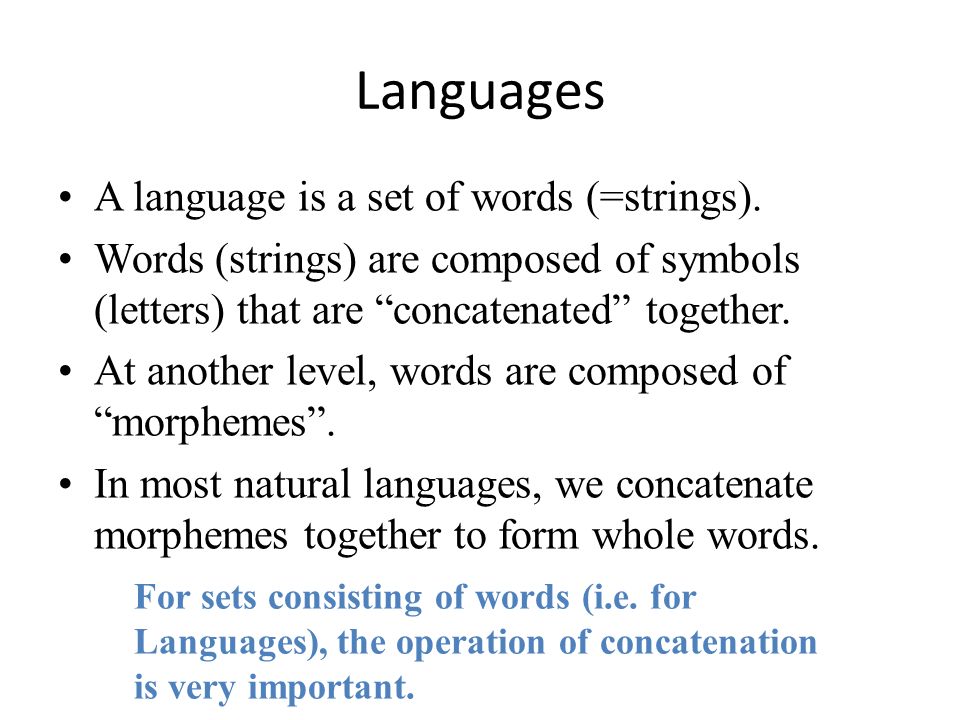 Languages

• A language is a set of words (=strings).
• Words (strings) are composed of symbols (letters) that are “concatenated” together.
• At another level, words are composed of “morphemes”.
• In most natural languages, we concatenate morphemes together to form whole words.

For sets consisting of words (i.e. for Languages), the operation of concatenation is very important.